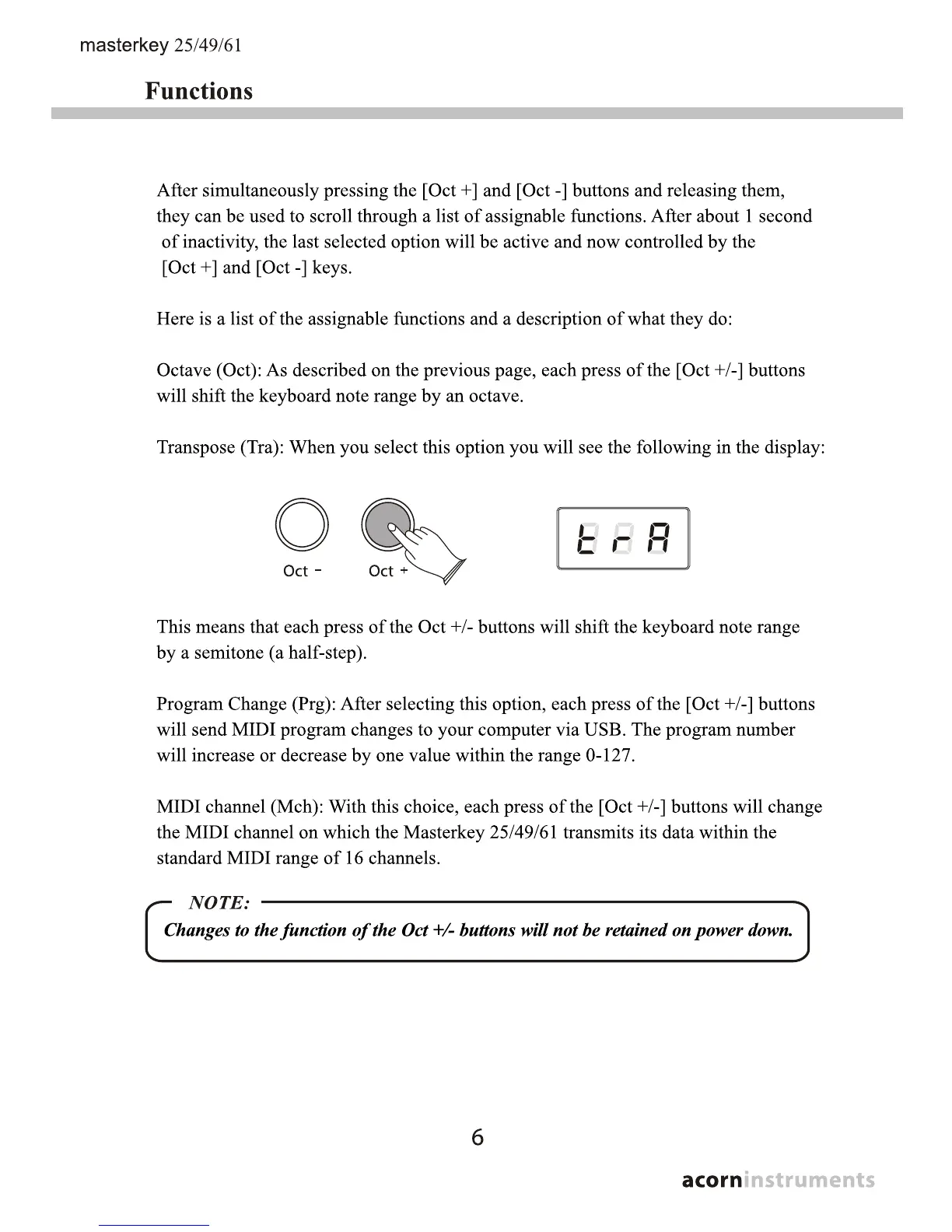 masterkey 25/49/61

Functions

After simultaneously pressing the [Oct +] and [Oct -] buttons and releasing them, they can be used to scroll through a list of assignable functions. After about 1 second of inactivity, the last selected option will be active and now controlled by the [Oct +] and [Oct -] keys.

Here is a list of the assignable functions and a description of what they do:

Octave (Oct): As described on the previous page, each press of the [Oct +/-] buttons will shift the keyboard note range by an octave.

Transpose (Tra): When you select this option you will see the following in the display:

Oct - Oct +

trA

This means that each press of the Oct +/- buttons will shift the keyboard note range by a semitone (a half-step).

Program Change (Prg): After selecting this option, each press of the [Oct +/-] buttons will send MIDI program changes to your computer via USB. The program number will increase or decrease by one value within the range 0-127.

MIDI channel (Mch): With this choice, each press of the [Oct +/-] buttons will change the MIDI channel on which the Masterkey 25/49/61 transmits its data within the standard MIDI range of 16 channels.

NOTE:
Changes to the function of the Oct +/- buttons will not be retained on power down.

6

acorninstruments